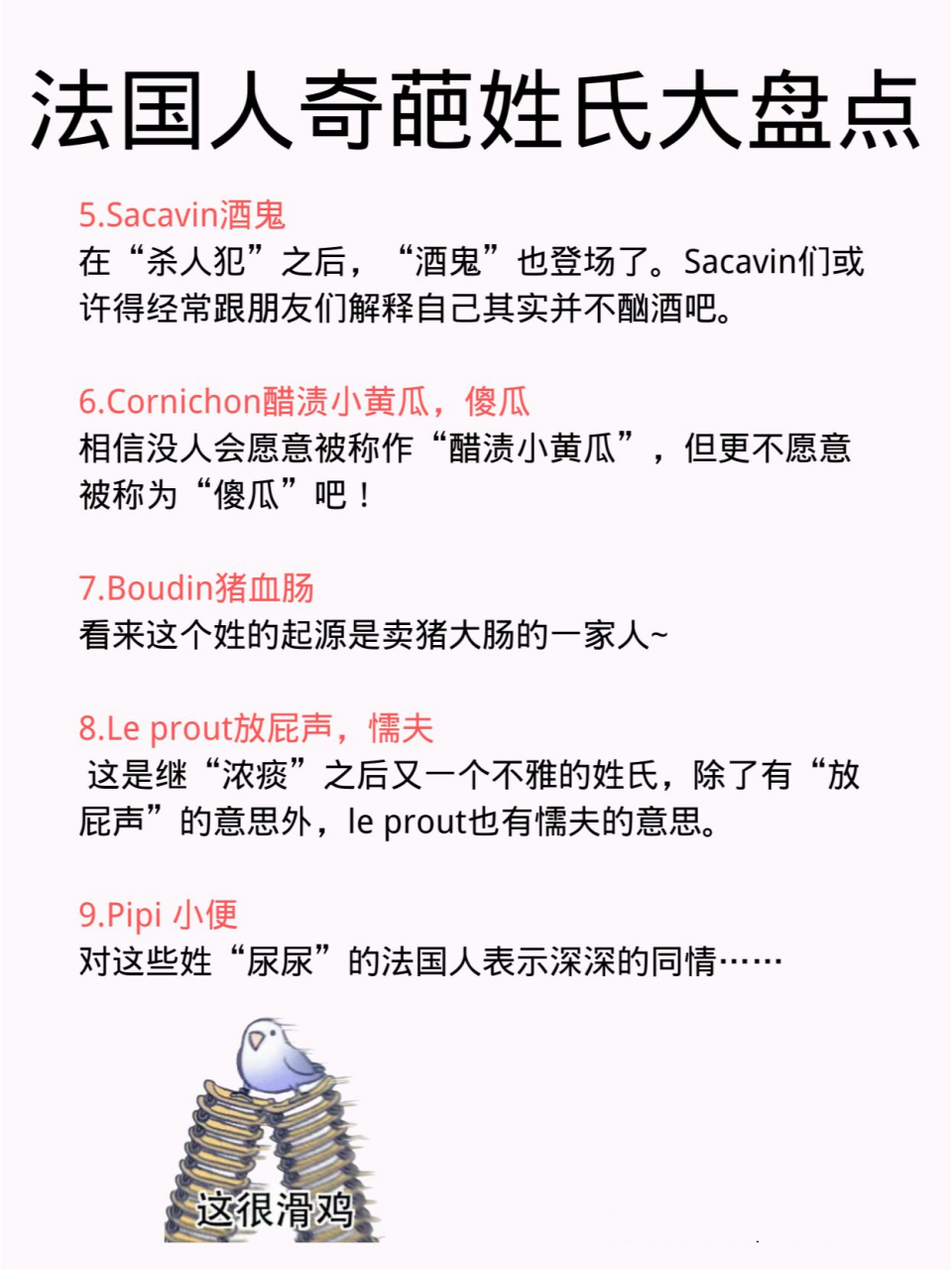 法国人奇葩姓氏大盘点

5.Sacavin酒鬼
在“杀人犯”之后，“酒鬼”也登场了。Sacavin们或许得经常跟朋友们解释自己其实并不酗酒吧。

6.Cornichon醋渍小黄瓜，傻瓜
相信没人会愿意被称作“醋渍小黄瓜”，但更不愿意被称为“傻瓜”吧！

7.Boudin猪血肠
看来这个姓的起源是卖猪大肠的一家人~

8.Le prout放屁声，懦夫
这是继“浓痰”之后又一个不雅的姓氏，除了有“放屁声”的意思外，le prout也有懦夫的意思。

9.Pipi 小便
对这些姓“尿尿”的法国人表示深深的同情……

这很滑鸡